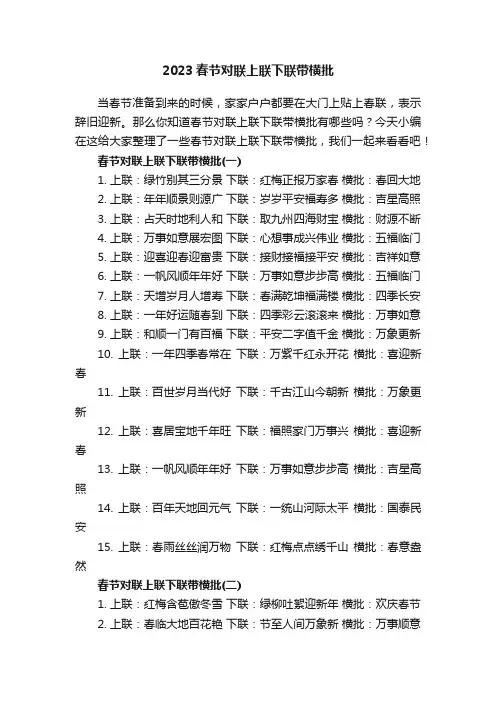 2023 春节对联上联下联带横批

当春节准备到来的时候，家家户户都要在大门上贴上春联，表示辞旧迎新。那么你知道春节对联上联下联带横批有哪些吗？今天小编在这给大家整理了一些春节对联上联下联带横批，我们一起来看看吧！

春节对联上联下联带横批(一)

1. 上联：绿竹别其三分景 下联：红梅正报万家春 横批：春回大地
2. 上联：年年顺景则源广 下联：岁岁平安福寿多 横批：吉星高照
3. 上联：占天时地利人和 下联：取九州四海财宝 横批：财源不断
4. 上联：万事如意展宏图 下联：心想事成兴伟业 横批：五福临门
5. 上联：迎喜迎春迎富贵 下联：接财接福接平安 横批：吉祥如意
6. 上联：一帆风顺年年好 下联：万事如意步步高 横批：五福临门
7. 上联：天增岁月人增寿 下联：春满乾坤福满楼 横批：四季长安
8. 上联：一年好运随春到 下联：四季彩云滚滚来 横批：万事如意
9. 上联：和顺一门有百福 下联：平安二字值千金 横批：万象更新
10. 上联：一年四季春常在 下联：万紫千红永开花 横批：喜迎新春
11. 上联：百世岁月当代好 下联：千古江山今朝新 横批：万象更新
12. 上联：喜居宝地千年旺 下联：福照家门万事兴 横批：喜迎新春
13. 上联：一帆风顺年年好 下联：万事如意步步高 横批：吉星高照
14. 上联：百年天地回元气 下联：一统山河际太平 横批：国泰民安
15. 上联：春雨丝丝润万物 下联：红梅点点绣千山 横批：春意盎然

春节对联上联下联带横批(二)

1. 上联：红梅含苞傲冬雪 下联：绿柳吐絮迎新年 横批：欢庆春节
2. 上联：春临大地百花艳 下联：节至人间万象新 横批：万事顺意